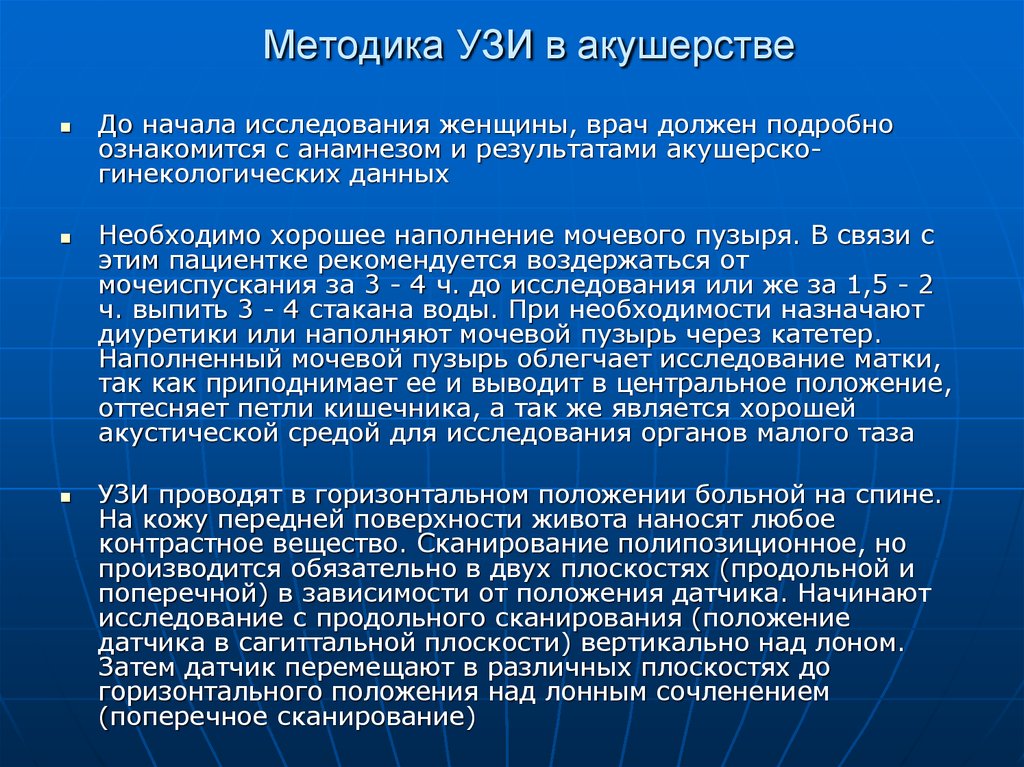 Методика УЗИ в акушерстве

▪ До начала исследования женщины, врач должен подробно ознакомится с анамнезом и результатами акушерско-гинекологических данных

▪ Необходимо хорошее наполнение мочевого пузыря. В связи с этим пациентке рекомендуется воздержаться от мочеиспускания за 3 - 4 ч. до исследования или же за 1,5 - 2 ч. выпить 3 - 4 стакана воды. При необходимости назначают диуретики или наполняют мочевой пузырь через катетер. Наполненный мочевой пузырь облегчает исследование матки, так как приподнимает ее и выводит в центральное положение, оттесняет петли кишечника, а так же является хорошей акустической средой для исследования органов малого таза

▪ УЗИ проводят в горизонтальном положении больной на спине. На кожу передней поверхности живота наносят любое контрастное вещество. Сканирование полипозиционное, но производится обязательно в двух плоскостях (продольной и поперечной) в зависимости от положения датчика. Начинают исследование с продольного сканирования (положение датчика в сагиттальной плоскости) вертикально над лоном. Затем датчик перемещают в различных плоскостях до горизонтального положения над лонным сочленением (поперечное сканирование)